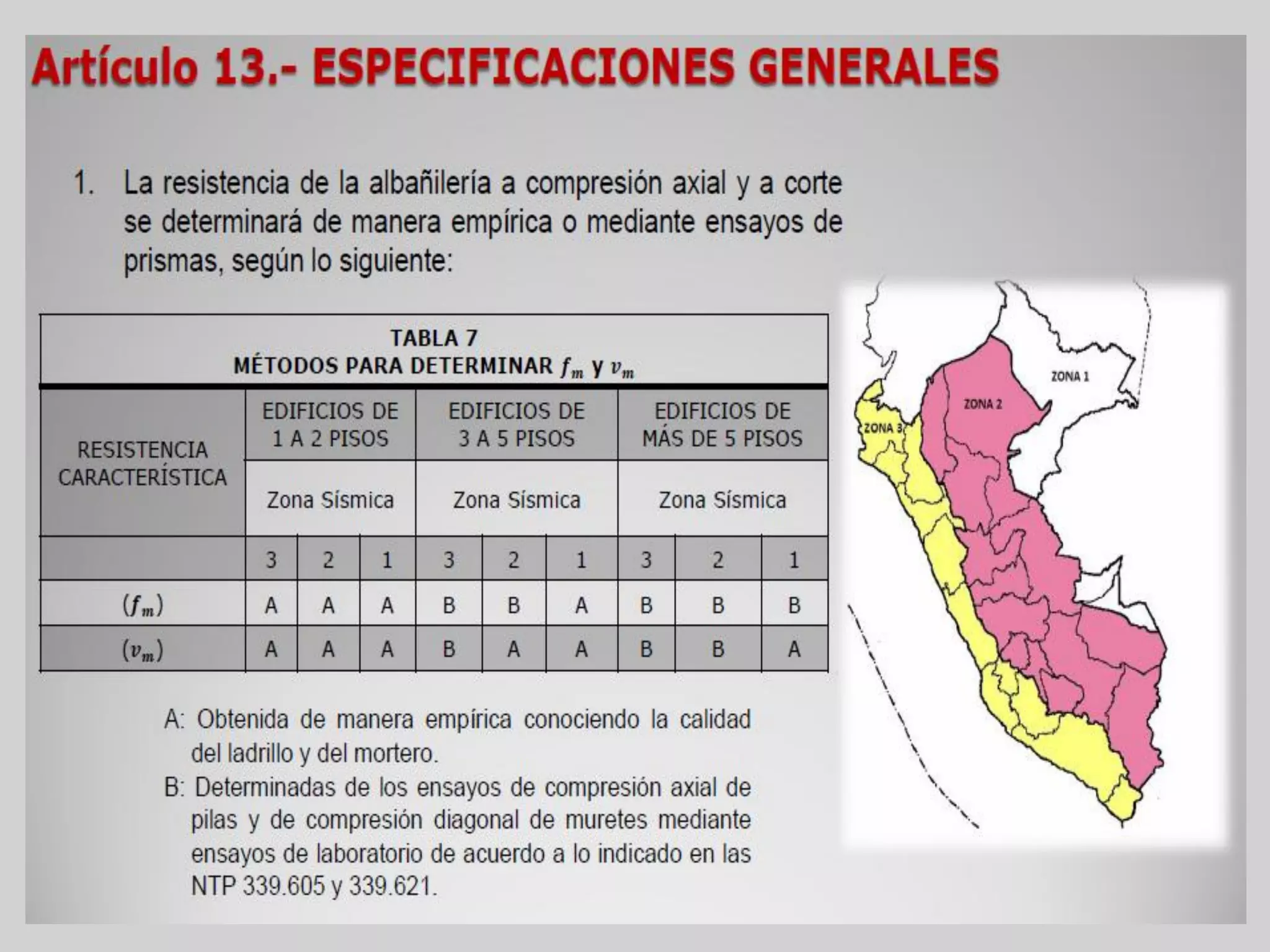 Artículo 13.- ESPECIFICACIONES GENERALES

1. La resistencia de la albañilería a compresión axial y a corte se determinará de manera empírica o mediante ensayos de prismas, según lo siguiente:

TABLA 7
MÉTODOS PARA DETERMINAR $f_m$ y $v_m$

| RESISTENCIA CARACTERÍSTICA | EDIFICIOS DE 1 A 2 PISOS | | | EDIFICIOS DE 3 A 5 PISOS | | | EDIFICIOS DE MÁS DE 5 PISOS | | |
|---|---|---|---|---|---|---|---|---|---|
| | Zona Sísmica | | | Zona Sísmica | | | Zona Sísmica | | |
| | 3 | 2 | 1 | 3 | 2 | 1 | 3 | 2 | 1 |
| $(f_m)$ | A | A | A | B | B | A | B | B | B |
| $(v_m)$ | A | A | A | B | A | A | B | B | A |

A: Obtenida de manera empírica conociendo la calidad del ladrillo y del mortero.
B: Determinadas de los ensayos de compresión axial de pilas y de compresión diagonal de muretes mediante ensayos de laboratorio de acuerdo a lo indicado en las NTP 339.605 y 339.621.

ZONA 1
ZONA 2
ZONA 3